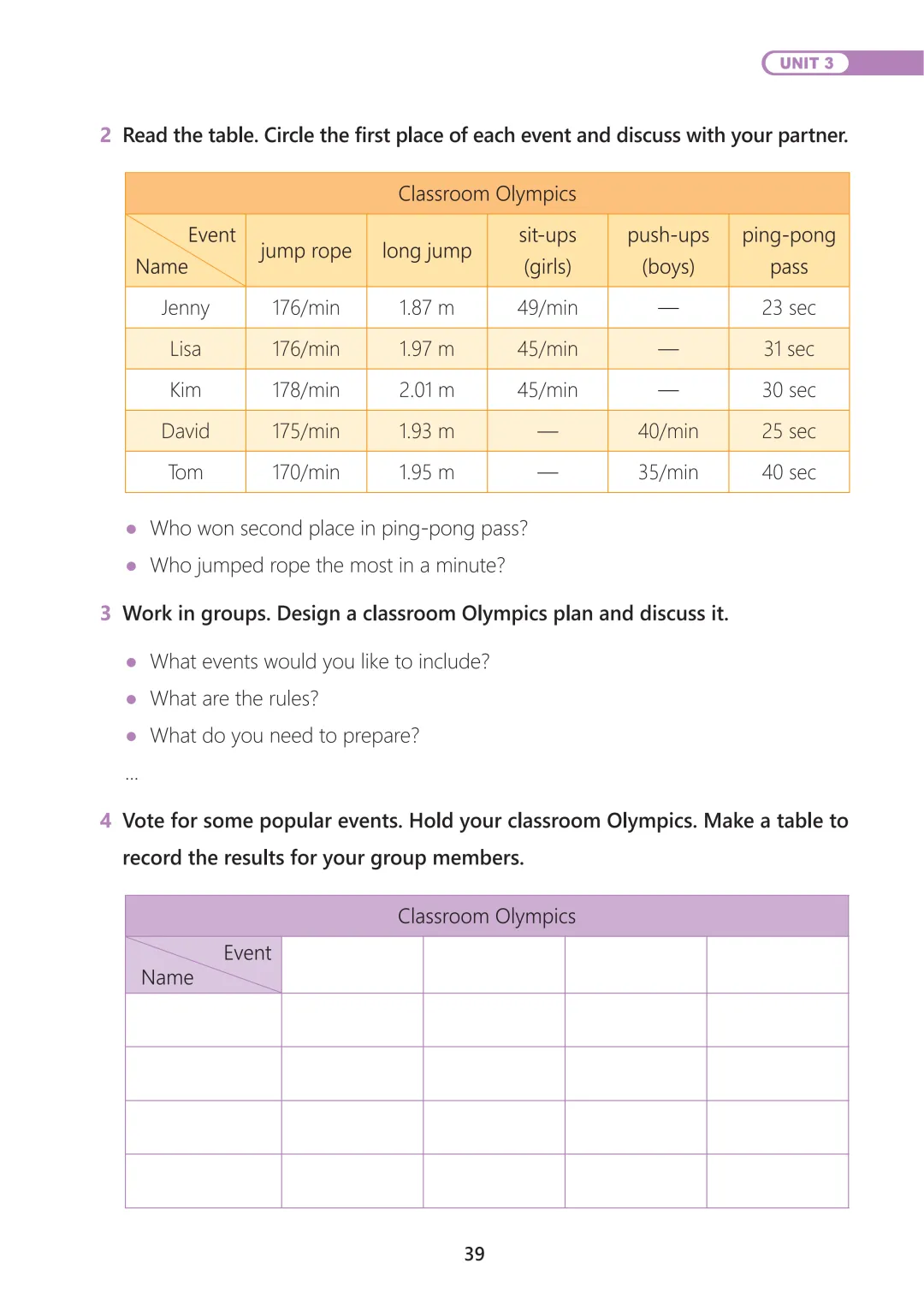 UNIT 3

2 Read the table. Circle the first place of each event and discuss with your partner.

Classroom Olympics

| Event / Name | jump rope | long jump | sit-ups (girls) | push-ups (boys) | ping-pong pass |
|---|---|---|---|---|---|
| Jenny | 176/min | 1.87 m | 49/min | — | 23 sec |
| Lisa | 176/min | 1.97 m | 45/min | — | 31 sec |
| Kim | 178/min | 2.01 m | 45/min | — | 30 sec |
| David | 175/min | 1.93 m | — | 40/min | 25 sec |
| Tom | 170/min | 1.95 m | — | 35/min | 40 sec |

• Who won second place in ping-pong pass?
• Who jumped rope the most in a minute?

3 Work in groups. Design a classroom Olympics plan and discuss it.

• What events would you like to include?
• What are the rules?
• What do you need to prepare?
...

4 Vote for some popular events. Hold your classroom Olympics. Make a table to record the results for your group members.

Classroom Olympics

| Event / Name | | | | |
|---|---|---|---|---|
| | | | | |
| | | | | |
| | | | | |
| | | | | |

39